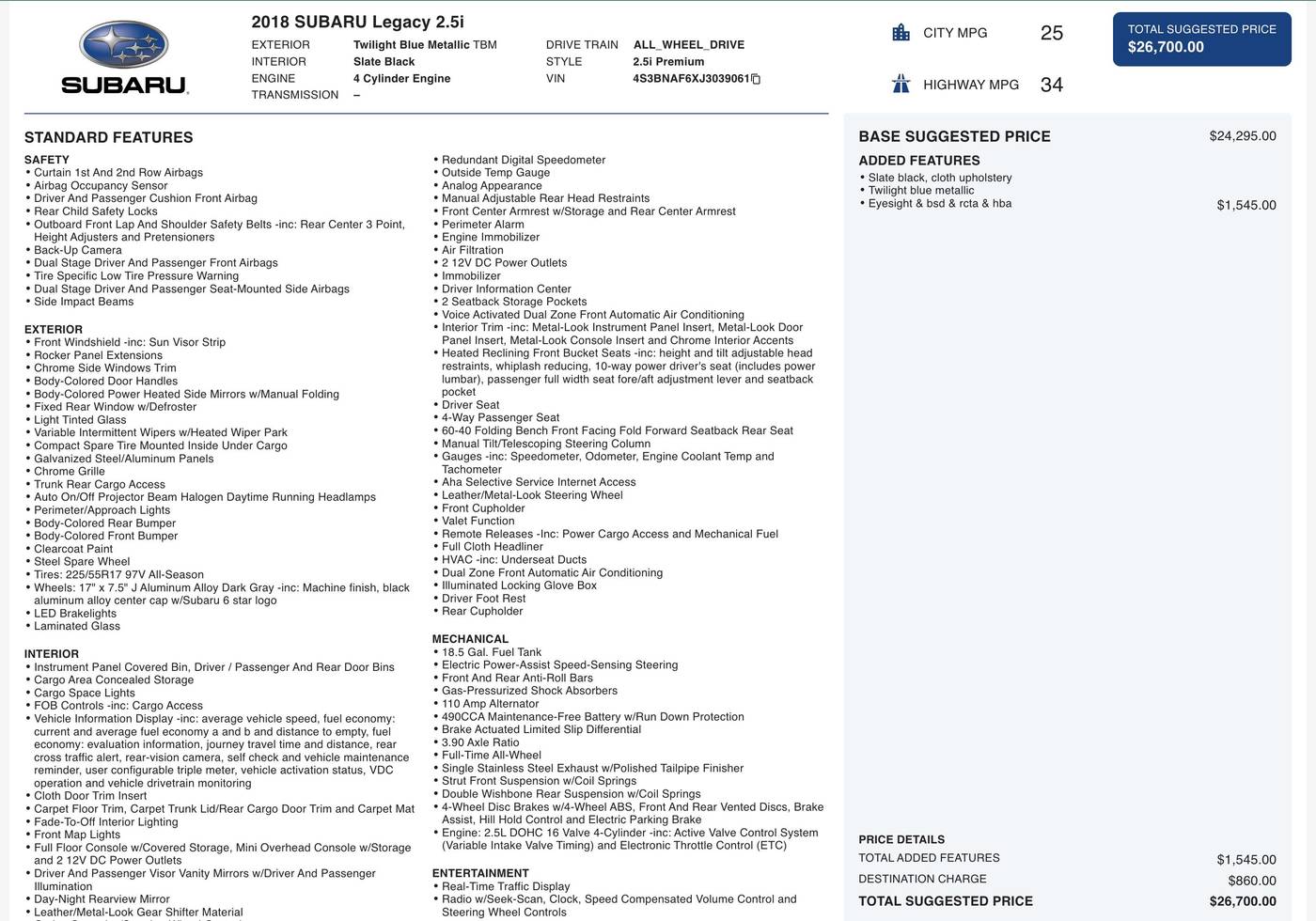 SUBARU

2018 SUBARU Legacy 2.5i

EXTERIOR Twilight Blue Metallic TBM
INTERIOR Slate Black
ENGINE 4 Cylinder Engine
TRANSMISSION –

DRIVE TRAIN ALL_WHEEL_DRIVE
STYLE 2.5i Premium
VIN 4S3BNAF6XJ3039061

CITY MPG 25

HIGHWAY MPG 34

TOTAL SUGGESTED PRICE
$26,700.00

STANDARD FEATURES

SAFETY
• Curtain 1st And 2nd Row Airbags
• Airbag Occupancy Sensor
• Driver And Passenger Cushion Front Airbag
• Rear Child Safety Locks
• Outboard Front Lap And Shoulder Safety Belts -inc: Rear Center 3 Point, Height Adjusters and Pretensioners
• Back-Up Camera
• Dual Stage Driver And Passenger Front Airbags
• Tire Specific Low Tire Pressure Warning
• Dual Stage Driver And Passenger Seat-Mounted Side Airbags
• Side Impact Beams

EXTERIOR
• Front Windshield -inc: Sun Visor Strip
• Rocker Panel Extensions
• Chrome Side Windows Trim
• Body-Colored Door Handles
• Body-Colored Power Heated Side Mirrors w/Manual Folding
• Fixed Rear Window w/Defroster
• Light Tinted Glass
• Variable Intermittent Wipers w/Heated Wiper Park
• Compact Spare Tire Mounted Inside Under Cargo
• Galvanized Steel/Aluminum Panels
• Chrome Grille
• Trunk Rear Cargo Access
• Auto On/Off Projector Beam Halogen Daytime Running Headlamps
• Perimeter/Approach Lights
• Body-Colored Rear Bumper
• Body-Colored Front Bumper
• Clearcoat Paint
• Steel Spare Wheel
• Tires: 225/55R17 97V All-Season
• Wheels: 17" x 7.5" J Aluminum Alloy Dark Gray -inc: Machine finish, black aluminum alloy center cap w/Subaru 6 star logo
• LED Brakelights
• Laminated Glass

INTERIOR
• Instrument Panel Covered Bin, Driver / Passenger And Rear Door Bins
• Cargo Area Concealed Storage
• Cargo Space Lights
• FOB Controls -inc: Cargo Access
• Vehicle Information Display -inc: average vehicle speed, fuel economy: current and average fuel economy a and b and distance to empty, fuel economy: evaluation information, journey travel time and distance, rear cross traffic alert, rear-vision camera, self check and vehicle maintenance reminder, user configurable triple meter, vehicle activation status, VDC operation and vehicle drivetrain monitoring
• Cloth Door Trim Insert
• Carpet Floor Trim, Carpet Trunk Lid/Rear Cargo Door Trim and Carpet Mat
• Fade-To-Off Interior Lighting
• Front Map Lights
• Full Floor Console w/Covered Storage, Mini Overhead Console w/Storage and 2 12V DC Power Outlets
• Driver And Passenger Visor Vanity Mirrors w/Driver And Passenger Illumination
• Day-Night Rearview Mirror
• Leather/Metal-Look Gear Shifter Material

• Redundant Digital Speedometer
• Outside Temp Gauge
• Analog Appearance
• Manual Adjustable Rear Head Restraints
• Front Center Armrest w/Storage and Rear Center Armrest
• Perimeter Alarm
• Engine Immobilizer
• Air Filtration
• 2 12V DC Power Outlets
• Immobilizer
• Driver Information Center
• 2 Seatback Storage Pockets
• Voice Activated Dual Zone Front Automatic Air Conditioning
• Interior Trim -inc: Metal-Look Instrument Panel Insert, Metal-Look Door Panel Insert, Metal-Look Console Insert and Chrome Interior Accents
• Heated Reclining Front Bucket Seats -inc: height and tilt adjustable head restraints, whiplash reducing, 10-way power driver's seat (includes power lumbar), passenger full width seat fore/aft adjustment lever and seatback pocket
• Driver Seat
• 4-Way Passenger Seat
• 60-40 Folding Bench Front Facing Fold Forward Seatback Rear Seat
• Manual Tilt/Telescoping Steering Column
• Gauges -inc: Speedometer, Odometer, Engine Coolant Temp and Tachometer
• Aha Selective Service Internet Access
• Leather/Metal-Look Steering Wheel
• Front Cupholder
• Valet Function
• Remote Releases -Inc: Power Cargo Access and Mechanical Fuel
• Full Cloth Headliner
• HVAC -inc: Underseat Ducts
• Dual Zone Front Automatic Air Conditioning
• Illuminated Locking Glove Box
• Driver Foot Rest
• Rear Cupholder

MECHANICAL
• 18.5 Gal. Fuel Tank
• Electric Power-Assist Speed-Sensing Steering
• Front And Rear Anti-Roll Bars
• Gas-Pressurized Shock Absorbers
• 110 Amp Alternator
• 490CCA Maintenance-Free Battery w/Run Down Protection
• Brake Actuated Limited Slip Differential
• 3.90 Axle Ratio
• Full-Time All-Wheel
• Single Stainless Steel Exhaust w/Polished Tailpipe Finisher
• Strut Front Suspension w/Coil Springs
• Double Wishbone Rear Suspension w/Coil Springs
• 4-Wheel Disc Brakes w/4-Wheel ABS, Front And Rear Vented Discs, Brake Assist, Hill Hold Control and Electric Parking Brake
• Engine: 2.5L DOHC 16 Valve 4-Cylinder -inc: Active Valve Control System (Variable Intake Valve Timing) and Electronic Throttle Control (ETC)

ENTERTAINMENT
• Real-Time Traffic Display
• Radio w/Seek-Scan, Clock, Speed Compensated Volume Control and Steering Wheel Controls

BASE SUGGESTED PRICE $24,295.00
ADDED FEATURES
• Slate black, cloth upholstery
• Twilight blue metallic
• Eyesight & bsd & rcta & hba $1,545.00

PRICE DETAILS
TOTAL ADDED FEATURES $1,545.00
DESTINATION CHARGE $860.00
TOTAL SUGGESTED PRICE $26,700.00